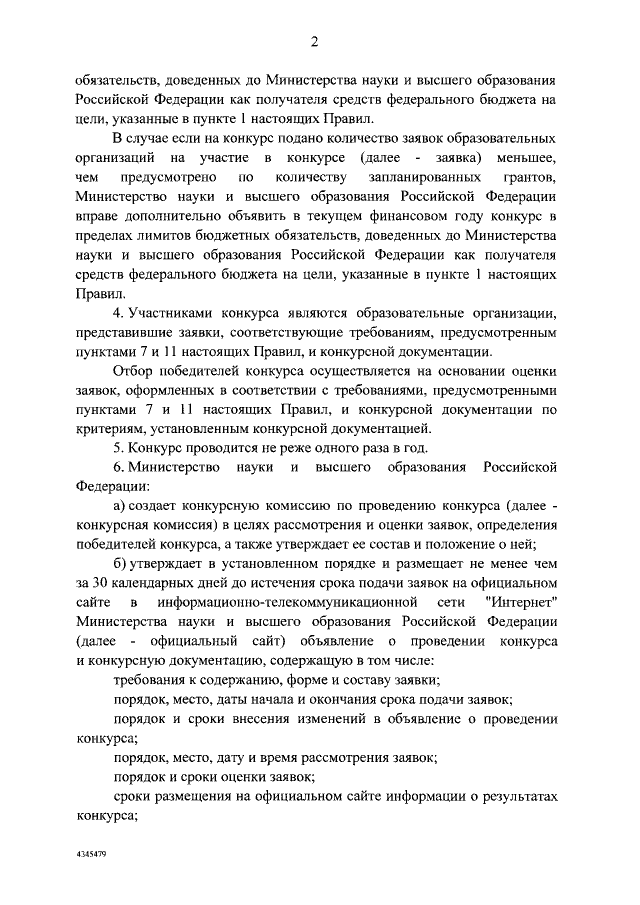 2

обязательств, доведенных до Министерства науки и высшего образования Российской Федерации как получателя средств федерального бюджета на цели, указанные в пункте 1 настоящих Правил.

В случае если на конкурс подано количество заявок образовательных организаций на участие в конкурсе (далее - заявка) меньшее, чем предусмотрено по количеству запланированных грантов, Министерство науки и высшего образования Российской Федерации вправе дополнительно объявить в текущем финансовом году конкурс в пределах лимитов бюджетных обязательств, доведенных до Министерства науки и высшего образования Российской Федерации как получателя средств федерального бюджета на цели, указанные в пункте 1 настоящих Правил.

4. Участниками конкурса являются образовательные организации, представившие заявки, соответствующие требованиям, предусмотренным пунктами 7 и 11 настоящих Правил, и конкурсной документации.

Отбор победителей конкурса осуществляется на основании оценки заявок, оформленных в соответствии с требованиями, предусмотренными пунктами 7 и 11 настоящих Правил, и конкурсной документации по критериям, установленным конкурсной документацией.

5. Конкурс проводится не реже одного раза в год.

6. Министерство науки и высшего образования Российской Федерации:

а) создает конкурсную комиссию по проведению конкурса (далее - конкурсная комиссия) в целях рассмотрения и оценки заявок, определения победителей конкурса, а также утверждает ее состав и положение о ней;

б) утверждает в установленном порядке и размещает не менее чем за 30 календарных дней до истечения срока подачи заявок на официальном сайте в информационно-телекоммуникационной сети "Интернет" Министерства науки и высшего образования Российской Федерации (далее - официальный сайт) объявление о проведении конкурса и конкурсную документацию, содержащую в том числе:

требования к содержанию, форме и составу заявки;

порядок, место, даты начала и окончания срока подачи заявок;

порядок и сроки внесения изменений в объявление о проведении конкурса;

порядок, место, дату и время рассмотрения заявок;

порядок и сроки оценки заявок;

сроки размещения на официальном сайте информации о результатах конкурса;

4345479